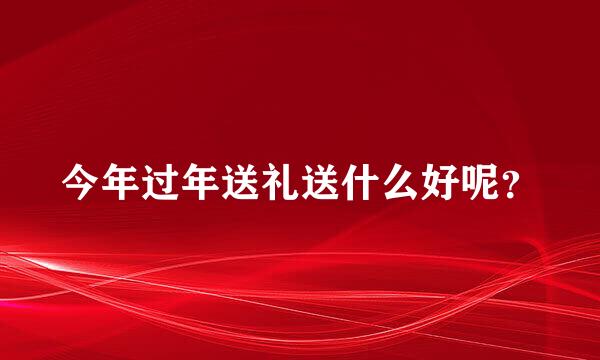 今年过年送礼送什么好呢？